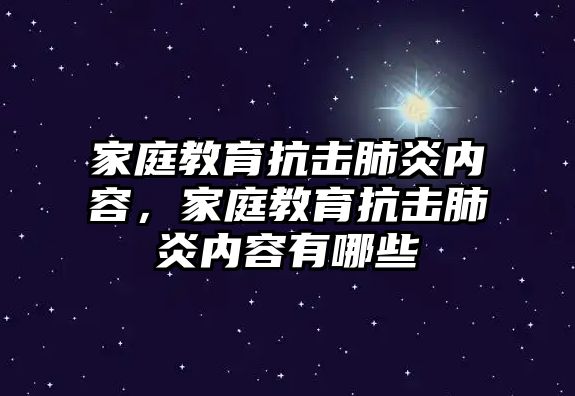 家庭教育抗击肺炎内容，家庭教育抗击肺炎内容有哪些